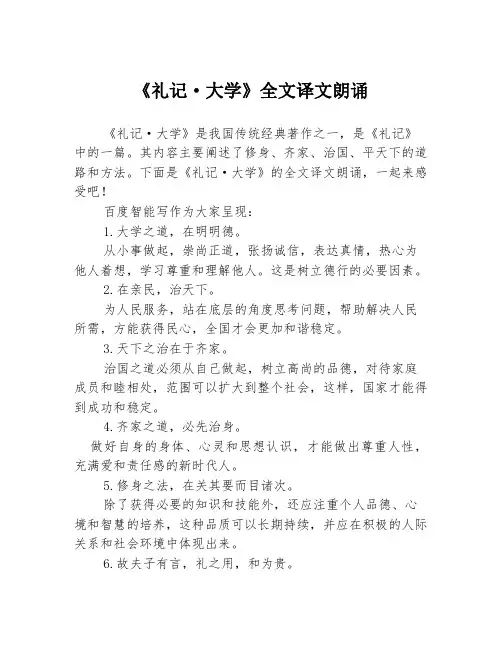 《礼记·大学》全文译文朗诵

《礼记·大学》是我国传统经典著作之一，是《礼记》中的一篇。其内容主要阐述了修身、齐家、治国、平天下的道路和方法。下面是《礼记·大学》的全文译文朗诵，一起来感受吧！

百度智能写作为大家呈现：

1.大学之道，在明明德。

从小事做起，崇尚正道，张扬诚信，表达真情，热心为他人着想，学习尊重和理解他人。这是树立德行的必要因素。

2.在亲民，治天下。

为人民服务，站在底层的角度思考问题，帮助解决人民所需，方能获得民心，全国才会更加和谐稳定。

3.天下之治在于齐家。

治国之道必须从自己做起，树立高尚的品德，对待家庭成员和睦相处，范围可以扩大到整个社会，这样，国家才能得到成功和稳定。

4.齐家之道，必先治身。

做好自身的身体、心灵和思想认识，才能做出尊重人性，充满爱和责任感的新时代人。

5.修身之法，在关其要而目诸次。

除了获得必要的知识和技能外，还应注重个人品德、心境和智慧的培养，这种品质可以长期持续，并应在积极的人际关系和社会环境中体现出来。

6.故夫子有言，礼之用，和为贵。